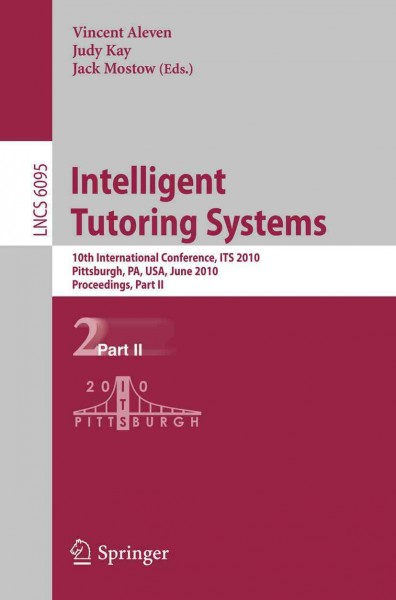 Vincent Aleven
Judy Kay
Jack Mostow (Eds.)

LNCS 6095

Intelligent Tutoring Systems

10th International Conference, ITS 2010
Pittsburgh, PA, USA, June 2010
Proceedings, Part II

2 Part II

2010
ITS
PITTSBURGH

Springer